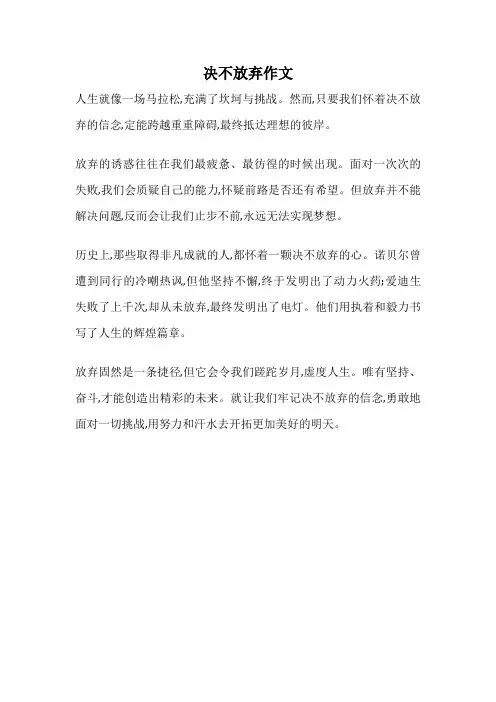 决不放弃作文

人生就像一场马拉松,充满了坎坷与挑战。然而,只要我们怀着决不放弃的信念,定能跨越重重障碍,最终抵达理想的彼岸。

放弃的诱惑往往在我们最疲惫、最彷徨的时候出现。面对一次次的失败,我们会质疑自己的能力,怀疑前路是否还有希望。但放弃并不能解决问题,反而会让我们止步不前,永远无法实现梦想。

历史上,那些取得非凡成就的人,都怀着一颗决不放弃的心。诺贝尔曾遭到同行的冷嘲热讽,但他坚持不懈,终于发明出了动力火药;爱迪生失败了上千次,却从未放弃,最终发明出了电灯。他们用执着和毅力书写了人生的辉煌篇章。

放弃固然是一条捷径,但它会令我们蹉跎岁月,虚度人生。唯有坚持、奋斗,才能创造出精彩的未来。就让我们牢记决不放弃的信念,勇敢地面对一切挑战,用努力和汗水去开拓更加美好的明天。